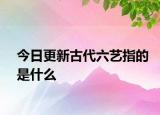 今日更新古代六艺指的是什么